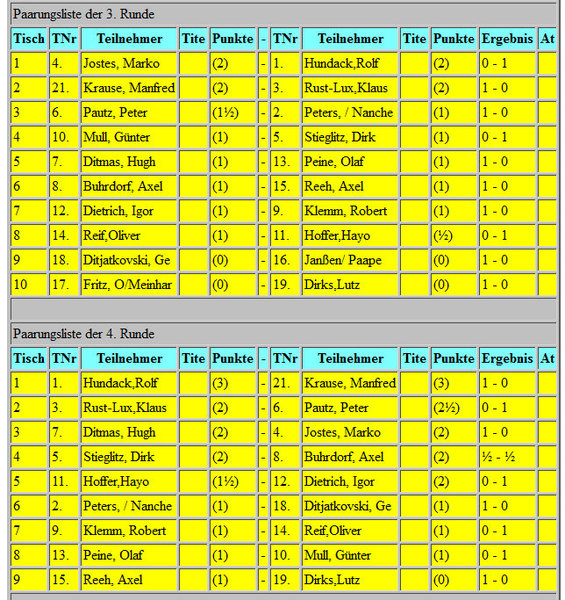 Paarungsliste der 3. Runde

| Tisch | TNr | Teilnehmer | Tite | Punkte | - | TNr | Teilnehmer | Tite | Punkte | Ergebnis | At |
|---|---|---|---|---|---|---|---|---|---|---|---|
| 1 | 4. | Jostes, Marko | | (2) | - | 1. | Hundack,Rolf | | (2) | 0 - 1 | |
| 2 | 21. | Krause, Manfred | | (2) | - | 3. | Rust-Lux,Klaus | | (2) | 1 - 0 | |
| 3 | 6. | Pautz, Peter | | (1½) | - | 2. | Peters, / Nanche | | (1) | 1 - 0 | |
| 4 | 10. | Mull, Günter | | (1) | - | 5. | Stieglitz, Dirk | | (1) | 0 - 1 | |
| 5 | 7. | Ditmas, Hugh | | (1) | - | 13. | Peine, Olaf | | (1) | 1 - 0 | |
| 6 | 8. | Buhrdorf, Axel | | (1) | - | 15. | Reeh, Axel | | (1) | 1 - 0 | |
| 7 | 12. | Dietrich, Igor | | (1) | - | 9. | Klemm, Robert | | (1) | 1 - 0 | |
| 8 | 14. | Reif,Oliver | | (1) | - | 11. | Hoffer,Hayo | | (½) | 0 - 1 | |
| 9 | 18. | Ditjatkovski, Ge | | (0) | - | 16. | Janßen/ Paape | | (0) | 1 - 0 | |
| 10 | 17. | Fritz, O/Meinhar | | (0) | - | 19. | Dirks,Lutz | | (0) | 1 - 0 | |

Paarungsliste der 4. Runde

| Tisch | TNr | Teilnehmer | Tite | Punkte | - | TNr | Teilnehmer | Tite | Punkte | Ergebnis | At |
|---|---|---|---|---|---|---|---|---|---|---|---|
| 1 | 1. | Hundack,Rolf | | (3) | - | 21. | Krause, Manfred | | (3) | 1 - 0 | |
| 2 | 3. | Rust-Lux,Klaus | | (2) | - | 6. | Pautz, Peter | | (2½) | 0 - 1 | |
| 3 | 7. | Ditmas, Hugh | | (2) | - | 4. | Jostes, Marko | | (2) | 1 - 0 | |
| 4 | 5. | Stieglitz, Dirk | | (2) | - | 8. | Buhrdorf, Axel | | (2) | ½ - ½ | |
| 5 | 11. | Hoffer,Hayo | | (1½) | - | 12. | Dietrich, Igor | | (2) | 0 - 1 | |
| 6 | 2. | Peters, / Nanche | | (1) | - | 18. | Ditjatkovski, Ge | | (1) | 1 - 0 | |
| 7 | 9. | Klemm, Robert | | (1) | - | 14. | Reif,Oliver | | (1) | 0 - 1 | |
| 8 | 13. | Peine, Olaf | | (1) | - | 10. | Mull, Günter | | (1) | 0 - 1 | |
| 9 | 15. | Reeh, Axel | | (1) | - | 19. | Dirks,Lutz | | (0) | 1 - 0 | |